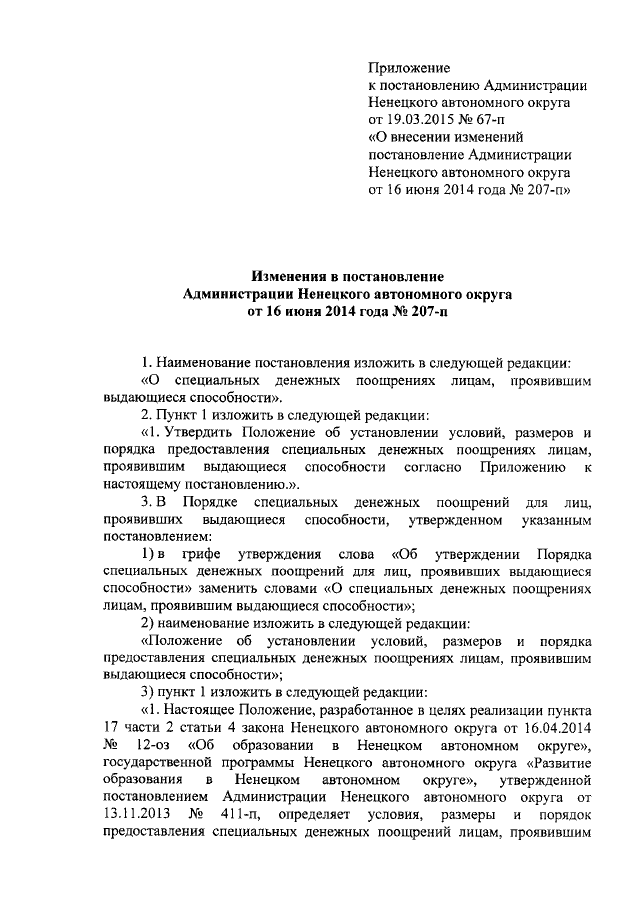 Приложение
к постановлению Администрации
Ненецкого автономного округа
от 19.03.2015 № 67-п
«О внесении изменений
постановление Администрации
Ненецкого автономного округа
от 16 июня 2014 года № 207-п»

Изменения в постановление
Администрации Ненецкого автономного округа
от 16 июня 2014 года № 207-п

1. Наименование постановления изложить в следующей редакции: «О специальных денежных поощрениях лицам, проявившим выдающиеся способности».

2. Пункт 1 изложить в следующей редакции:

«1. Утвердить Положение об установлении условий, размеров и порядка предоставления специальных денежных поощрениях лицам, проявившим выдающиеся способности согласно Приложению к настоящему постановлению.».

3. В Порядке специальных денежных поощрений для лиц, проявивших выдающиеся способности, утвержденном указанным постановлением:

1) в грифе утверждения слова «Об утверждении Порядка специальных денежных поощрений для лиц, проявивших выдающиеся способности» заменить словами «О специальных денежных поощрениях лицам, проявившим выдающиеся способности»;

2) наименование изложить в следующей редакции:

«Положение об установлении условий, размеров и порядка предоставления специальных денежных поощрениях лицам, проявившим выдающиеся способности»;

3) пункт 1 изложить в следующей редакции:

«1. Настоящее Положение, разработанное в целях реализации пункта 17 части 2 статьи 4 закона Ненецкого автономного округа от 16.04.2014 № 12-оз «Об образовании в Ненецком автономном округе», государственной программы Ненецкого автономного округа «Развитие образования в Ненецком автономном округе», утвержденной постановлением Администрации Ненецкого автономного округа от 13.11.2013 № 411-п, определяет условия, размеры и порядок предоставления специальных денежных поощрений лицам, проявившим